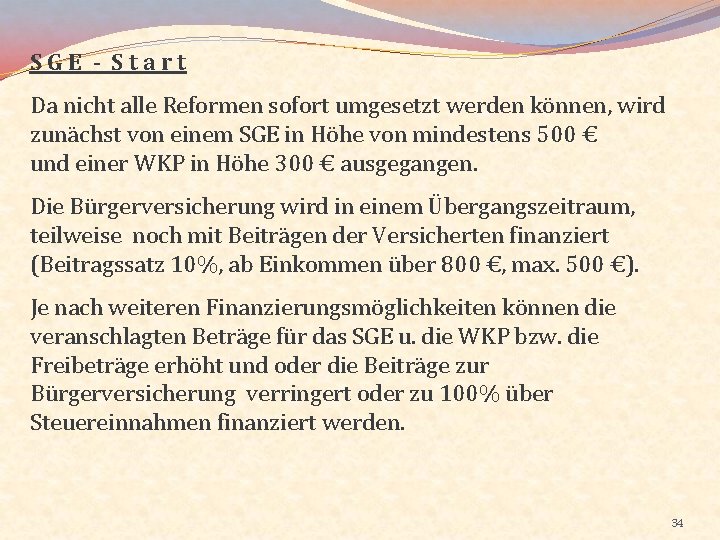 SGE - Start

Da nicht alle Reformen sofort umgesetzt werden können, wird zunächst von einem SGE in Höhe von mindestens 500 € und einer WKP in Höhe 300 € ausgegangen.

Die Bürgerversicherung wird in einem Übergangszeitraum, teilweise noch mit Beiträgen der Versicherten finanziert (Beitragssatz 10%, ab Einkommen über 800 €, max. 500 €).

Je nach weiteren Finanzierungsmöglichkeiten können die veranschlagten Beträge für das SGE u. die WKP bzw. die Freibeträge erhöht und oder die Beiträge zur Bürgerversicherung verringert oder zu 100% über Steuereinnahmen finanziert werden.

34